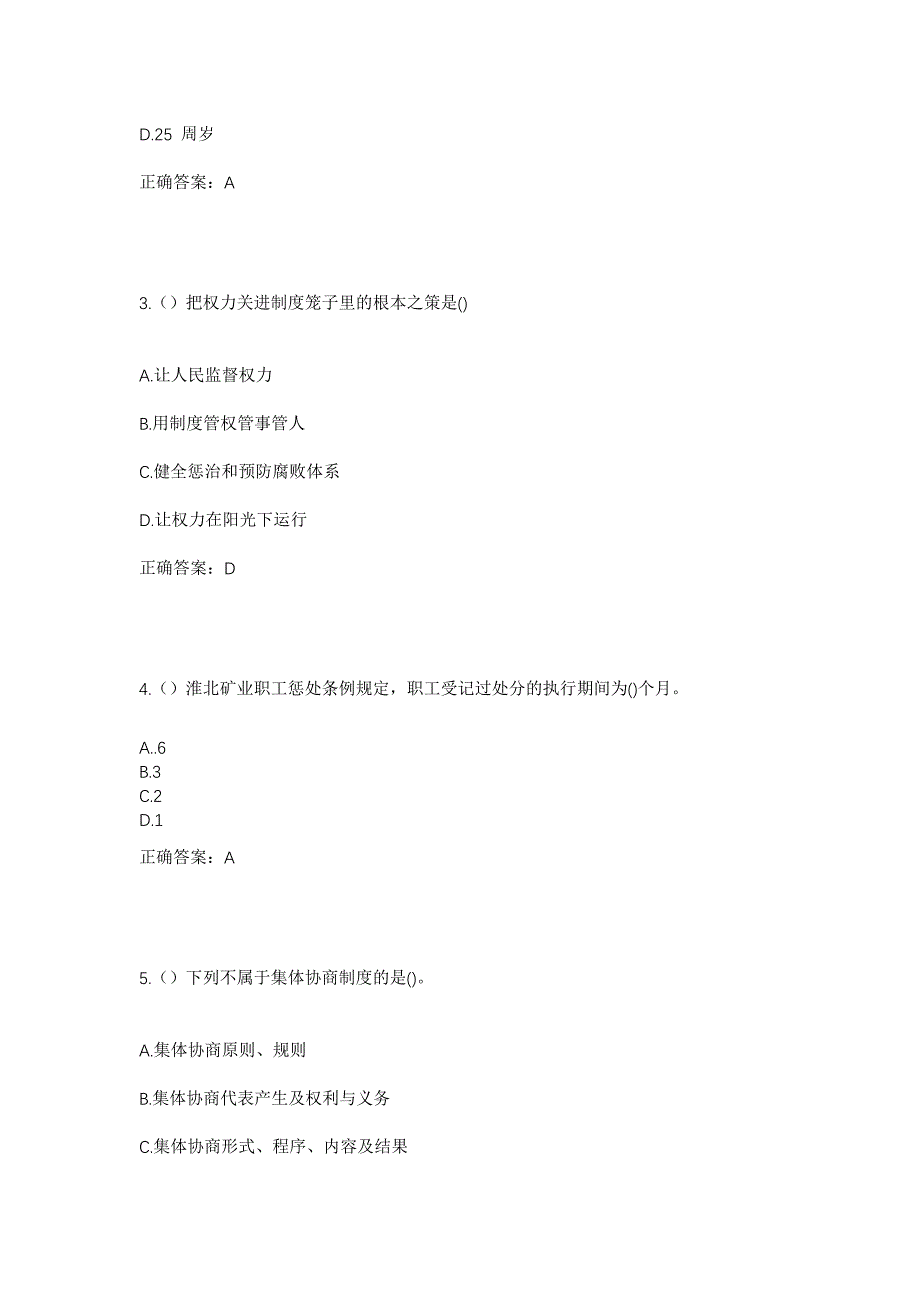 D.25 周岁

正确答案：A

3.（）把权力关进制度笼子里的根本之策是()

A.让人民监督权力

B.用制度管权管事管人

C.健全惩治和预防腐败体系

D.让权力在阳光下运行

正确答案：D

4.（）淮北矿业职工惩处条例规定，职工受记过处分的执行期间为()个月。

A..6
B.3
C.2
D.1

正确答案：A

5.（）下列不属于集体协商制度的是()。

A.集体协商原则、规则

B.集体协商代表产生及权利与义务

C.集体协商形式、程序、内容及结果